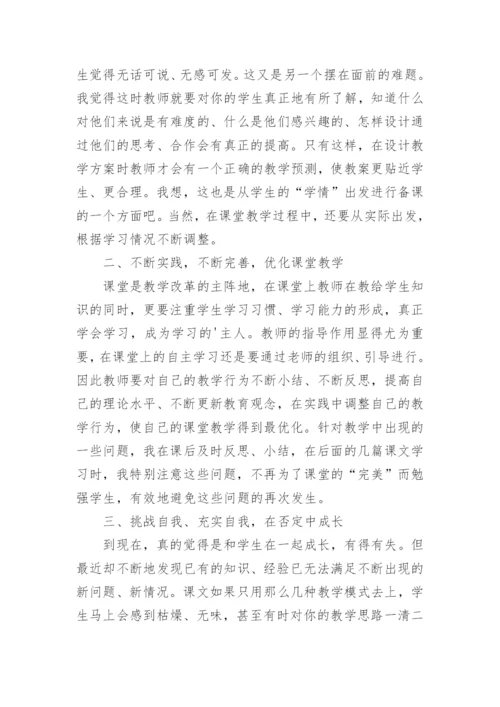 生觉得无话可说、无感可发。这又是另一个摆在面前的难题。我觉得这时教师就要对你的学生真正地有所了解，知道什么对他们来说是有难度的、什么是他们感兴趣的、怎样设计通过他们的思考、合作会有真正的提高。只有这样，在设计教学方案时教师才会有一个正确的教学预测，使教案更贴近学生、更合理。我想，这也是从学生的“学情”出发进行备课的一个方面吧。当然，在课堂教学过程中，还要从实际出发，根据学习情况不断调整。

二、不断实践，不断完善，优化课堂教学

课堂是教学改革的主阵地，在课堂上教师在教给学生知识的同时，更要注重学生学习习惯、学习能力的形成，真正学会学习，成为学习的'主人。教师的指导作用显得尤为重要，在课堂上的自主学习还是要通过老师的组织、引导进行。因此教师要对自己的教学行为不断小结、不断反思，提高自己的理论水平、不断更新教育观念，在实践中调整自己的教学行为，使自己的课堂教学得到最优化。针对教学中出现的一些问题，我在课后及时反思、小结，在后面的几篇课文学习时，我特别注意这些问题，不再为了课堂的“完美”而勉强学生，有效地避免这些问题的再次发生。

三、挑战自我、充实自我，在否定中成长

到现在，真的觉得是和学生在一起成长，有得有失。但最近却不断地发现已有的知识、经验已无法满足不断出现的新问题、新情况。课文如果只用那么几种教学模式去上，学生马上会感到枯燥、无味，甚至有时对你的教学思路一清二